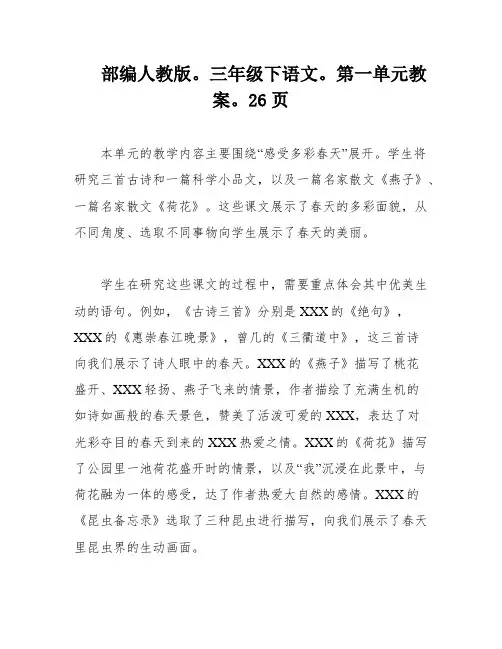 部编人教版。三年级下语文。第一单元教案。26 页

本单元的教学内容主要围绕“感受多彩春天”展开。学生将研究三首古诗和一篇科学小品文，以及一篇名家散文《燕子》、一篇名家散文《荷花》。这些课文展示了春天的多彩面貌，从不同角度、选取不同事物向学生展示了春天的美丽。

学生在研究这些课文的过程中，需要重点体会其中优美生动的语句。例如，《古诗三首》分别是 XXX 的《绝句》，XXX 的《惠崇春江晚景》，曾几的《三衢道中》，这三首诗向我们展示了诗人眼中的春天。XXX 的《燕子》描写了桃花盛开、XXX 轻扬、燕子飞来的情景，作者描绘了充满生机的如诗如画般的春天景色，赞美了活泼可爱的 XXX，表达了对光彩夺目的春天到来的 XXX 热爱之情。XXX 的《荷花》描写了公园里一池荷花盛开时的情景，以及“我”沉浸在此景中，与荷花融为一体的感受，达了作者热爱大自然的感情。XXX 的《昆虫备忘录》选取了三种昆虫进行描写，向我们展示了春天里昆虫界的生动画面。